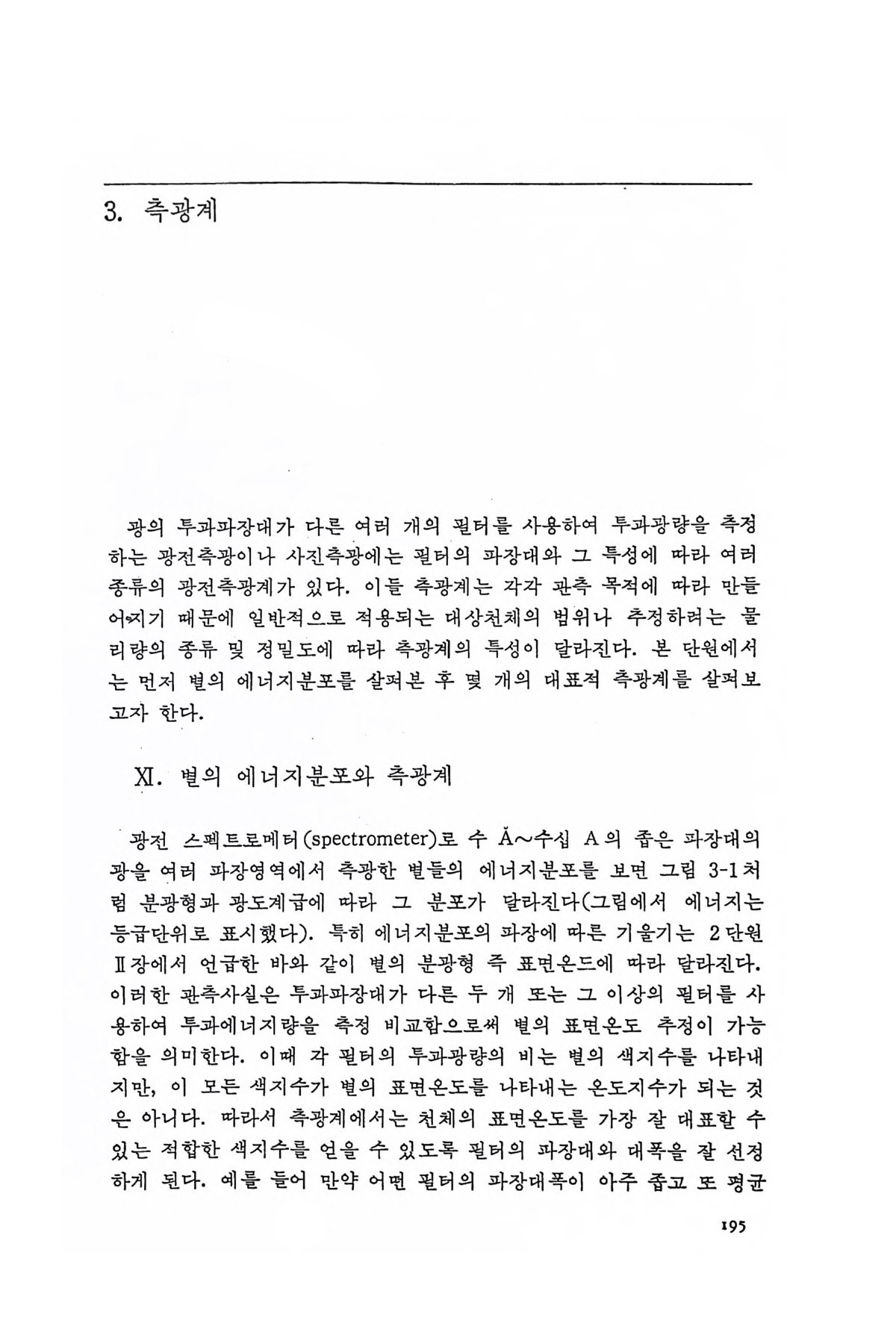 3. 측광계

광의 투과파장대가 다른 여러 개의 필터를 사용하여 투과광량을 측정하는 광전측광이나 사진측광에는 필터의 파장대와 그 특성에 따라 여러 종류의 광전측광계가 있다. 이들 측광계는 각각 관측 목적에 따라 만들어지기 때문에 일반적으로 적용되는 대상천체의 범위나 추정하려는 물리량의 종류 및 정밀도에 따라 측광계의 특성이 달라진다. 본 단원에서는 먼저 별의 에너지분포를 살펴본 후 몇 개의 대표적 측광계를 살펴보고자 한다.

XI. 별의 에너지분포와 측광계

광전 스펙트로메터(spectrometer)로 수 Å~수십 A의 좁은 파장대의 광을 여러 파장영역에서 측광한 별들의 에너지분포를 보면 그림 3-1처럼 분광형과 광도계급에 따라 그 분포가 달라진다(그림에서 에너지는 등급단위로 표시했다). 특히 에너지분포의 파장에 따른 기울기는 2단원 II장에서 언급한 바와 같이 별의 분광형 즉 표면온드에 따라 달라진다. 이러한 관측사실은 투과파장대가 다른 두 개 또는 그 이상의 필터를 사용하여 투과에너지량을 측정 비교함으로써 별의 표면온도 추정이 가능함을 의미한다. 이때 각 필터의 투과광량의 비는 별의 색지수를 나타내지만, 이 모든 색지수가 별의 표면온도를 나타내는 온도지수가 되는 것은 아니다. 따라서 측광계에서는 천체의 표면온도를 가장 잘 대표할 수 있는 적합한 색지수를 얻을 수 있도록 필터의 파장대와 대폭을 잘 선정하게 된다. 예를 들어 만약 어떤 필터의 파장대폭이 아주 좁고 또 평균

195